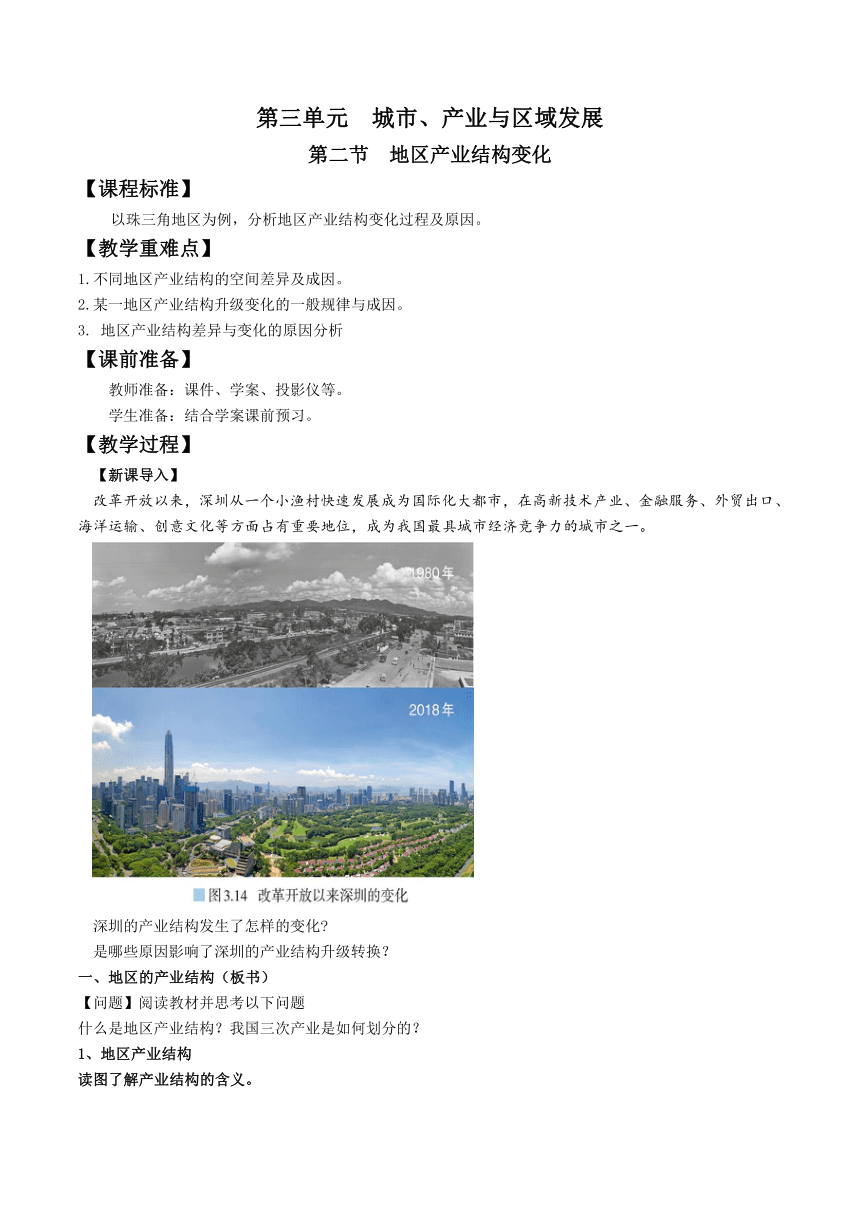 第三单元　城市、产业与区域发展

第二节　地区产业结构变化

【课程标准】

以珠三角地区为例，分析地区产业结构变化过程及原因。

【教学重难点】

1.不同地区产业结构的空间差异及成因。
2.某一地区产业结构升级变化的一般规律与成因。
3. 地区产业结构差异与变化的原因分析

【课前准备】

教师准备：课件、学案、投影仪等。
学生准备：结合学案课前预习。

【教学过程】

【新课导入】

改革开放以来，深圳从一个小渔村快速发展成为国际化大都市，在高新技术产业、金融服务、外贸出口、海洋运输、创意文化等方面占有重要地位，成为我国最具城市经济竞争力的城市之一。

1980年

2018年

图3.14 改革开放以来深圳的变化

深圳的产业结构发生了怎样的变化？
是哪些原因影响了深圳的产业结构升级转换？

一、地区的产业结构（板书）

【问题】阅读教材并思考以下问题
什么是地区产业结构？我国三次产业是如何划分的？

1、地区产业结构

读图了解产业结构的含义。